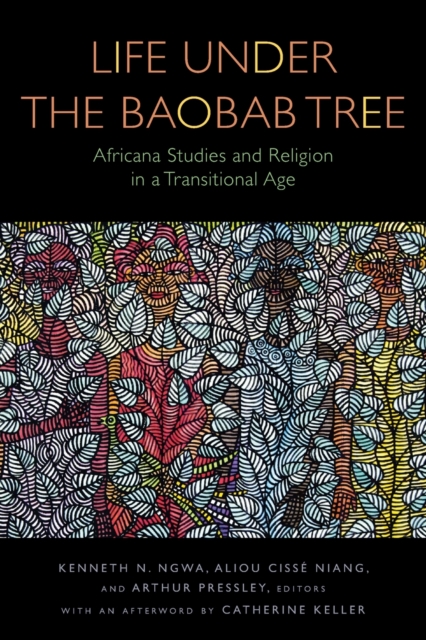 LIFE UNDER
THE BAOBAB TREE

Africana Studies and Religion in a Transitional Age

KENNETH N. NGWA, ALIOU CISSÉ NIANG, AND ARTHUR PRESSLEY, EDITORS
WITH AN AFTERWORD BY CATHERINE KELLER